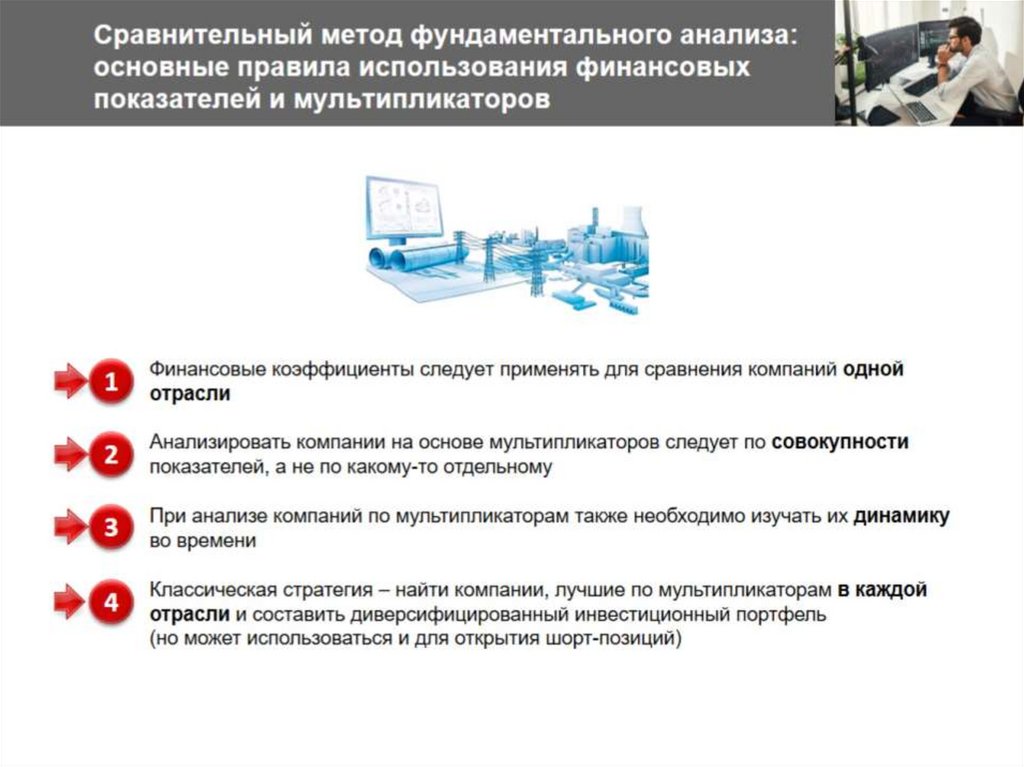 Сравнительный метод фундаментального анализа: основные правила использования финансовых показателей и мультипликаторов

1 Финансовые коэффициенты следует применять для сравнения компаний одной отрасли

2 Анализировать компании на основе мультипликаторов следует по совокупности показателей, а не по какому-то отдельному

3 При анализе компаний по мультипликаторам также необходимо изучать их динамику во времени

4 Классическая стратегия – найти компании, лучшие по мультипликаторам в каждой отрасли и составить диверсифицированный инвестиционный портфель (но может использоваться и для открытия шорт-позиций)